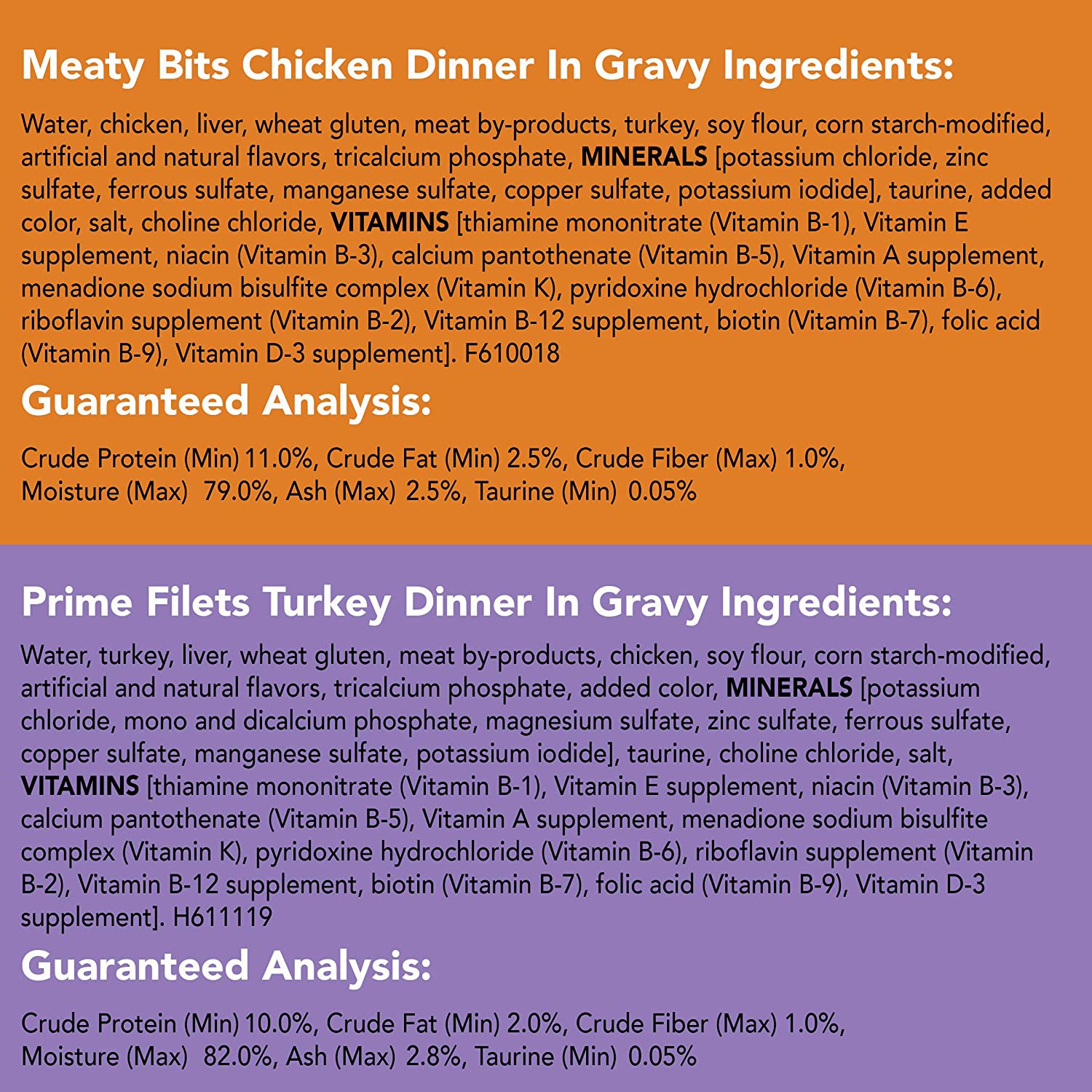 Meaty Bits Chicken Dinner In Gravy Ingredients:

Water, chicken, liver, wheat gluten, meat by-products, turkey, soy flour, corn starch-modified, artificial and natural flavors, tricalcium phosphate, MINERALS [potassium chloride, zinc sulfate, ferrous sulfate, manganese sulfate, copper sulfate, potassium iodide], taurine, added color, salt, choline chloride, VITAMINS [thiamine mononitrate (Vitamin B-1), Vitamin E supplement, niacin (Vitamin B-3), calcium pantothenate (Vitamin B-5), Vitamin A supplement, menadione sodium bisulfite complex (Vitamin K), pyridoxine hydrochloride (Vitamin B-6), riboflavin supplement (Vitamin B-2), Vitamin B-12 supplement, biotin (Vitamin B-7), folic acid (Vitamin B-9), Vitamin D-3 supplement]. F610018

Guaranteed Analysis:

Crude Protein (Min) 11.0%, Crude Fat (Min) 2.5%, Crude Fiber (Max) 1.0%, Moisture (Max) 79.0%, Ash (Max) 2.5%, Taurine (Min) 0.05%

Prime Filets Turkey Dinner In Gravy Ingredients:

Water, turkey, liver, wheat gluten, meat by-products, chicken, soy flour, corn starch-modified, artificial and natural flavors, tricalcium phosphate, added color, MINERALS [potassium chloride, mono and dicalcium phosphate, magnesium sulfate, zinc sulfate, ferrous sulfate, copper sulfate, manganese sulfate, potassium iodide], taurine, choline chloride, salt, VITAMINS [thiamine mononitrate (Vitamin B-1), Vitamin E supplement, niacin (Vitamin B-3), calcium pantothenate (Vitamin B-5), Vitamin A supplement, menadione sodium bisulfite complex (Vitamin K), pyridoxine hydrochloride (Vitamin B-6), riboflavin supplement (Vitamin B-2), Vitamin B-12 supplement, biotin (Vitamin B-7), folic acid (Vitamin B-9), Vitamin D-3 supplement]. H611119

Guaranteed Analysis:

Crude Protein (Min) 10.0%, Crude Fat (Min) 2.0%, Crude Fiber (Max) 1.0%, Moisture (Max) 82.0%, Ash (Max) 2.8%, Taurine (Min) 0.05%